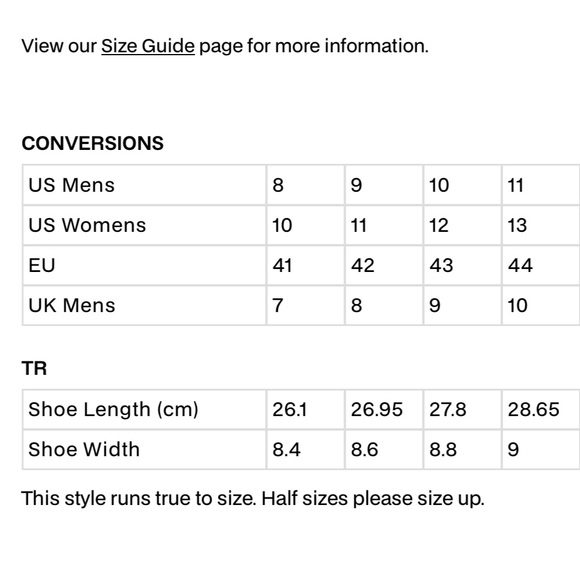 View our Size Guide page for more information.

CONVERSIONS

| US Mens | 8 | 9 | 10 | 11 |
|---|---|---|---|---|
| US Womens | 10 | 11 | 12 | 13 |
| EU | 41 | 42 | 43 | 44 |
| UK Mens | 7 | 8 | 9 | 10 |

TR

| Shoe Length (cm) | 26.1 | 26.95 | 27.8 | 28.65 |
|---|---|---|---|---|
| Shoe Width | 8.4 | 8.6 | 8.8 | 9 |

This style runs true to size. Half sizes please size up.